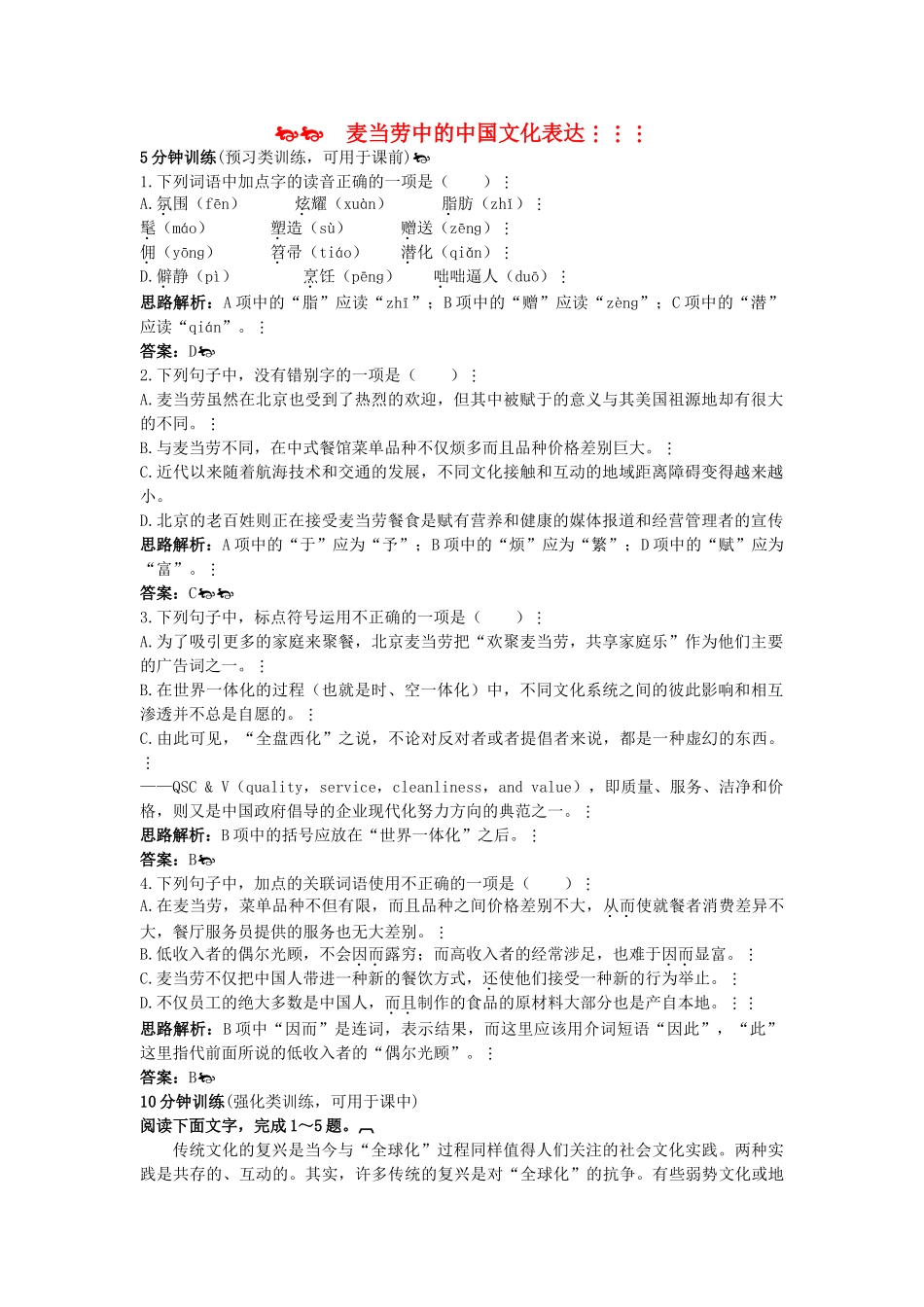 麦当劳中的中国文化表达

5分钟训练(预习类训练，可用于课前)

1.下列词语中加点字的读音正确的一项是（　　）

A.氛围（fēn）　　炫耀（xuàn）　　脂肪（zhī）

髦（máo）　　塑造（sù）　　赠送（zēng）

佣（yōng）　　笤帚（tiáo）　　潜化（qiǎn）

D.僻静（pì）　　烹饪（pēng）　　咄咄逼人（duō）

思路解析：A项中的“脂”应读“zhī”；B项中的“赠”应读“zèng”；C项中的“潜”应读“qián”。

答案：D

2.下列句子中，没有错别字的一项是（　　）

A.麦当劳虽然在北京也受到了热烈的欢迎，但其中被赋于的意义与其美国祖源地却有很大的不同。

B.与麦当劳不同，在中式餐馆菜单品种不仅烦多而且品种价格差别巨大。

C.近代以来随着航海技术和交通的发展，不同文化接触和互动的地域距离障碍变得越来越小。

D.北京的老百姓则正在接受麦当劳餐食是赋有营养和健康的媒体报道和经营管理者的宣传

思路解析：A项中的“于”应为“予”；B项中的“烦”应为“繁”；D项中的“赋”应为“富”。

答案：C

3.下列句子中，标点符号运用不正确的一项是（　　）

A.为了吸引更多的家庭来聚餐，北京麦当劳把“欢聚麦当劳，共享家庭乐”作为他们主要的广告词之一。

B.在世界一体化的过程（也就是时、空一体化）中，不同文化系统之间的彼此影响和相互渗透并不总是自愿的。

C.由此可见，“全盘西化”之说，不论对反对者或者提倡者来说，都是一种虚幻的东西。

——QSC & V（quality，service，cleanliness，and value），即质量、服务、洁净和价格，则又是中国政府倡导的企业现代化努力方向的典范之一。

思路解析：B项中的括号应放在“世界一体化”之后。

答案：B

4.下列句子中，加点的关联词语使用不正确的一项是（　　）

A.在麦当劳，菜单品种不但有限，而且品种之间价格差别不大，从而使就餐者消费差异不大，餐厅服务员提供的服务也无大差别。

B.低收入者的偶尔光顾，不会因而露穷；而高收入者的经常涉足，也难于因而显富。

C.麦当劳不仅把中国人带进一种新的餐饮方式，还使他们接受一种新的行为举止。

D.不仅员工的绝大多数是中国人，而且制作的食品的原材料大部分也是产自本地。

思路解析：B项中“因而”是连词，表示结果，而这里应该用介词短语“因此”，“此”这里指代前面所说的低收入者的“偶尔光顾”。

答案：B

10分钟训练(强化类训练，可用于课中)

阅读下面文字，完成1～5题。

传统文化的复兴是当今与“全球化”过程同样值得人们关注的社会文化实践。两种实践是共存的、互动的。其实，许多传统的复兴是对“全球化”的抗争。有些弱势文化或地